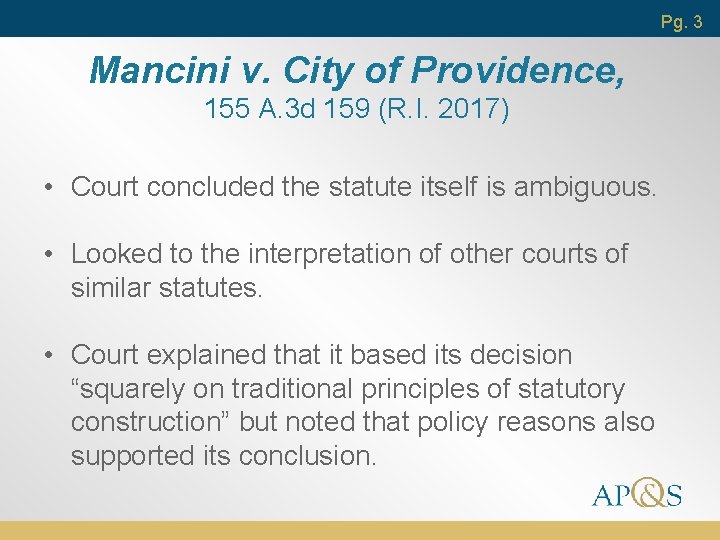 Pg. 3

Mancini v. City of Providence,
155 A.3d 159 (R.I. 2017)

• Court concluded the statute itself is ambiguous.

• Looked to the interpretation of other courts of similar statutes.

• Court explained that it based its decision “squarely on traditional principles of statutory construction” but noted that policy reasons also supported its conclusion.

AP&S